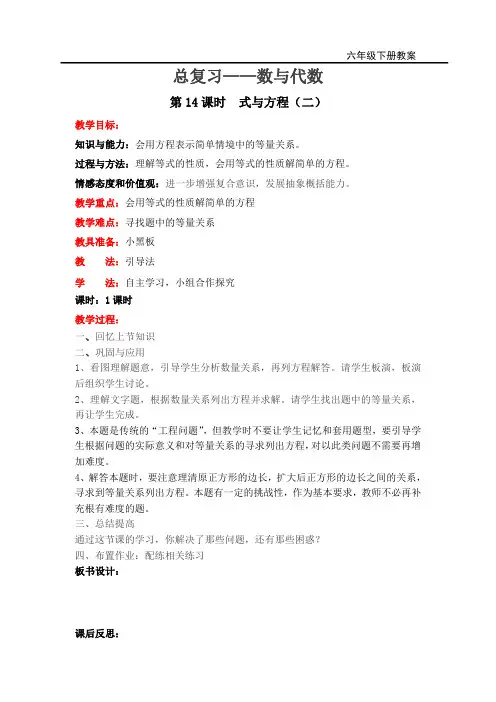 六年级下册教案

总复习——数与代数

第 14 课时　式与方程（二）

教学目标：

知识与能力：会用方程表示简单情境中的等量关系。

过程与方法：理解等式的性质，会用等式的性质解简单的方程。

情感态度和价值观：进一步增强复合意识，发展抽象概括能力。

教学重点：会用等式的性质解简单的方程

教学难点：寻找题中的等量关系

教具准备：小黑板

教　　法：引导法

学　　法：自主学习，小组合作探究

课时：1 课时

教学过程：

一、回忆上节知识

二、巩固与应用

1、看图理解题意，引导学生分析数量关系，再列方程解答。请学生板演，板演后组织学生讨论。

2、理解文字题，根据数量关系列出方程并求解。请学生找出题中的等量关系，再让学生完成。

3、本题是传统的“工程问题”，但教学时不要让学生记忆和套用题型，要引导学生根据问题的实际意义和对等量关系的寻求列出方程，对以此类问题不需要再增加难度。

4、解答本题时，要注意理清原正方形的边长，扩大后正方形的边长之间的关系，寻求到等量关系列出方程。本题有一定的挑战性，作为基本要求，教师不必再补充根有难度的题。

三、总结提高

通过这节课的学习，你解决了那些问题，还有那些困惑？

四、布置作业：配练相关练习

板书设计：

课后反思：